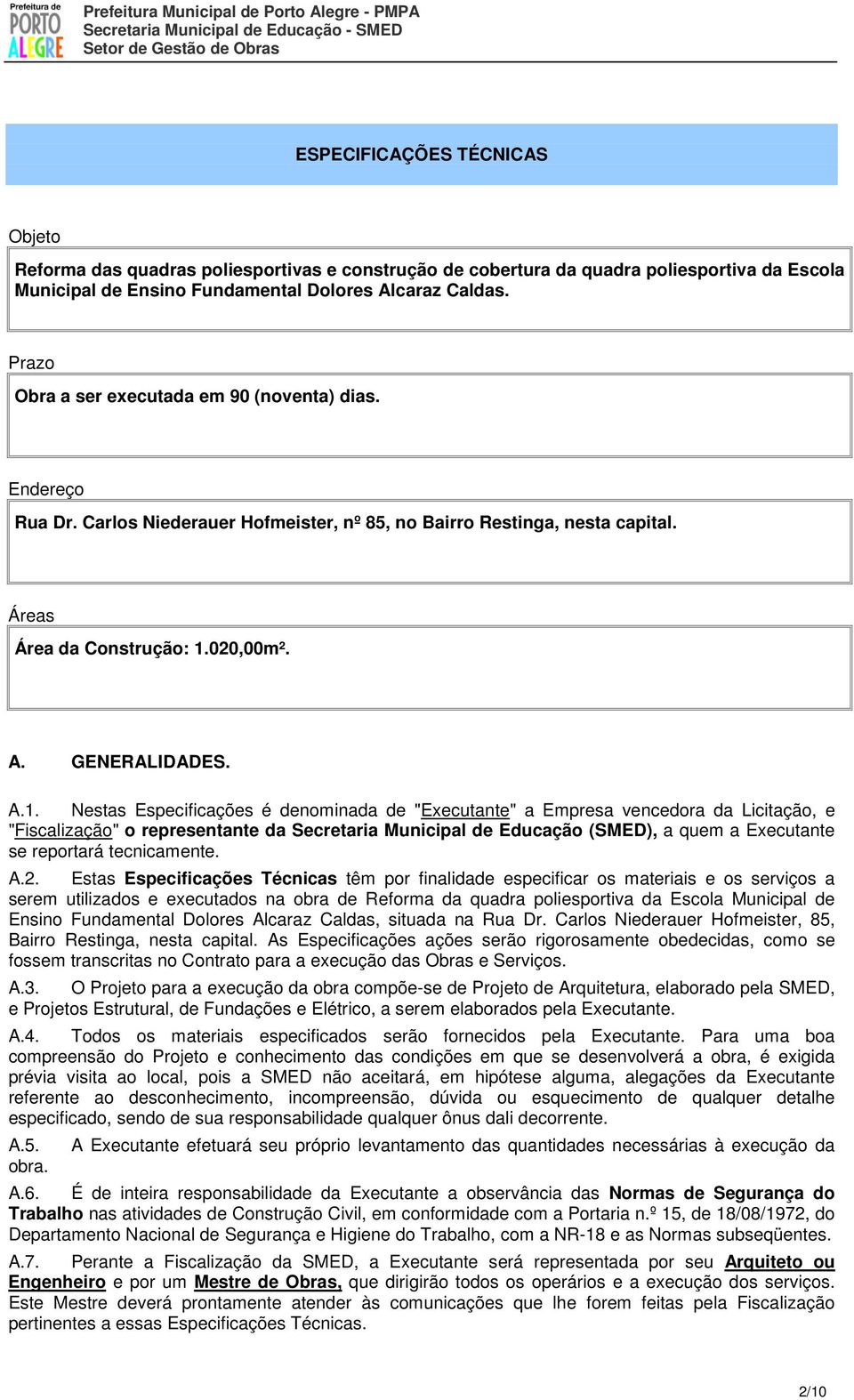 Prefeitura de PORTO ALEGRE

Prefeitura Municipal de Porto Alegre - PMPA
Secretaria Municipal de Educação - SMED
Setor de Gestão de Obras

ESPECIFICAÇÕES TÉCNICAS

Objeto

Reforma das quadras poliesportivas e construção de cobertura da quadra poliesportiva da Escola Municipal de Ensino Fundamental Dolores Alcaraz Caldas.

Prazo

Obra a ser executada em 90 (noventa) dias.

Endereço

Rua Dr. Carlos Niederauer Hofmeister, nº 85, no Bairro Restinga, nesta capital.

Áreas

Área da Construção: 1.020,00m².

A. GENERALIDADES.

A.1. Nestas Especificações é denominada de "Executante" a Empresa vencedora da Licitação, e "Fiscalização" o representante da Secretaria Municipal de Educação (SMED), a quem a Executante se reportará tecnicamente.

A.2. Estas Especificações Técnicas têm por finalidade especificar os materiais e os serviços a serem utilizados e executados na obra de Reforma da quadra poliesportiva da Escola Municipal de Ensino Fundamental Dolores Alcaraz Caldas, situada na Rua Dr. Carlos Niederauer Hofmeister, 85, Bairro Restinga, nesta capital. As Especificações ações serão rigorosamente obedecidas, como se fossem transcritas no Contrato para a execução das Obras e Serviços.

A.3. O Projeto para a execução da obra compõe-se de Projeto de Arquitetura, elaborado pela SMED, e Projetos Estrutural, de Fundações e Elétrico, a serem elaborados pela Executante.

A.4. Todos os materiais especificados serão fornecidos pela Executante. Para uma boa compreensão do Projeto e conhecimento das condições em que se desenvolverá a obra, é exigida prévia visita ao local, pois a SMED não aceitará, em hipótese alguma, alegações da Executante referente ao desconhecimento, incompreensão, dúvida ou esquecimento de qualquer detalhe especificado, sendo de sua responsabilidade qualquer ônus dali decorrente.

A.5. A Executante efetuará seu próprio levantamento das quantidades necessárias à execução da obra.

A.6. É de inteira responsabilidade da Executante a observância das Normas de Segurança do Trabalho nas atividades de Construção Civil, em conformidade com a Portaria n.º 15, de 18/08/1972, do Departamento Nacional de Segurança e Higiene do Trabalho, com a NR-18 e as Normas subseqüentes.

A.7. Perante a Fiscalização da SMED, a Executante será representada por seu Arquiteto ou Engenheiro e por um Mestre de Obras, que dirigirão todos os operários e a execução dos serviços. Este Mestre deverá prontamente atender às comunicações que lhe forem feitas pela Fiscalização pertinentes a essas Especificações Técnicas.

2/10